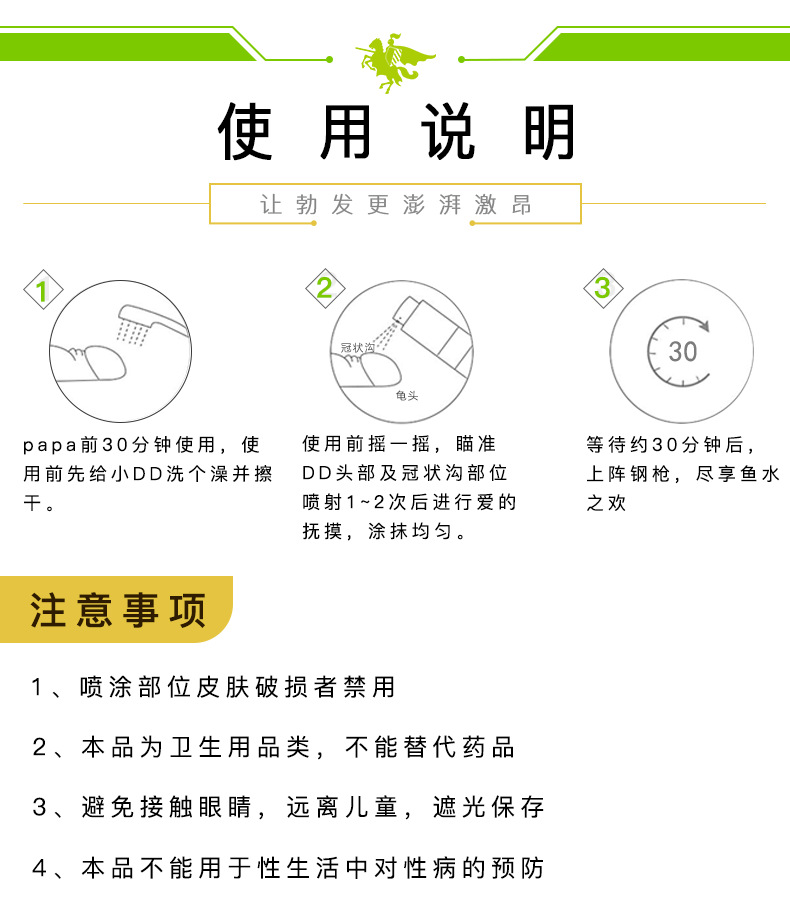 使用说明

让勃发更澎湃激昂

1

papa前30分钟使用，使用前先给小DD洗个澡并擦干。

2

冠状沟

龟头

使用前摇一摇，瞄准DD头部及冠状沟部位喷射1~2次后进行爱的抚摸，涂抹均匀。

3

30

等待约30分钟后，上阵钢枪，尽享鱼水之欢

注意事项

1、喷涂部位皮肤破损者禁用

2、本品为卫生用品类，不能替代药品

3、避免接触眼睛，远离儿童，遮光保存

4、本品不能用于性生活中对性病的预防